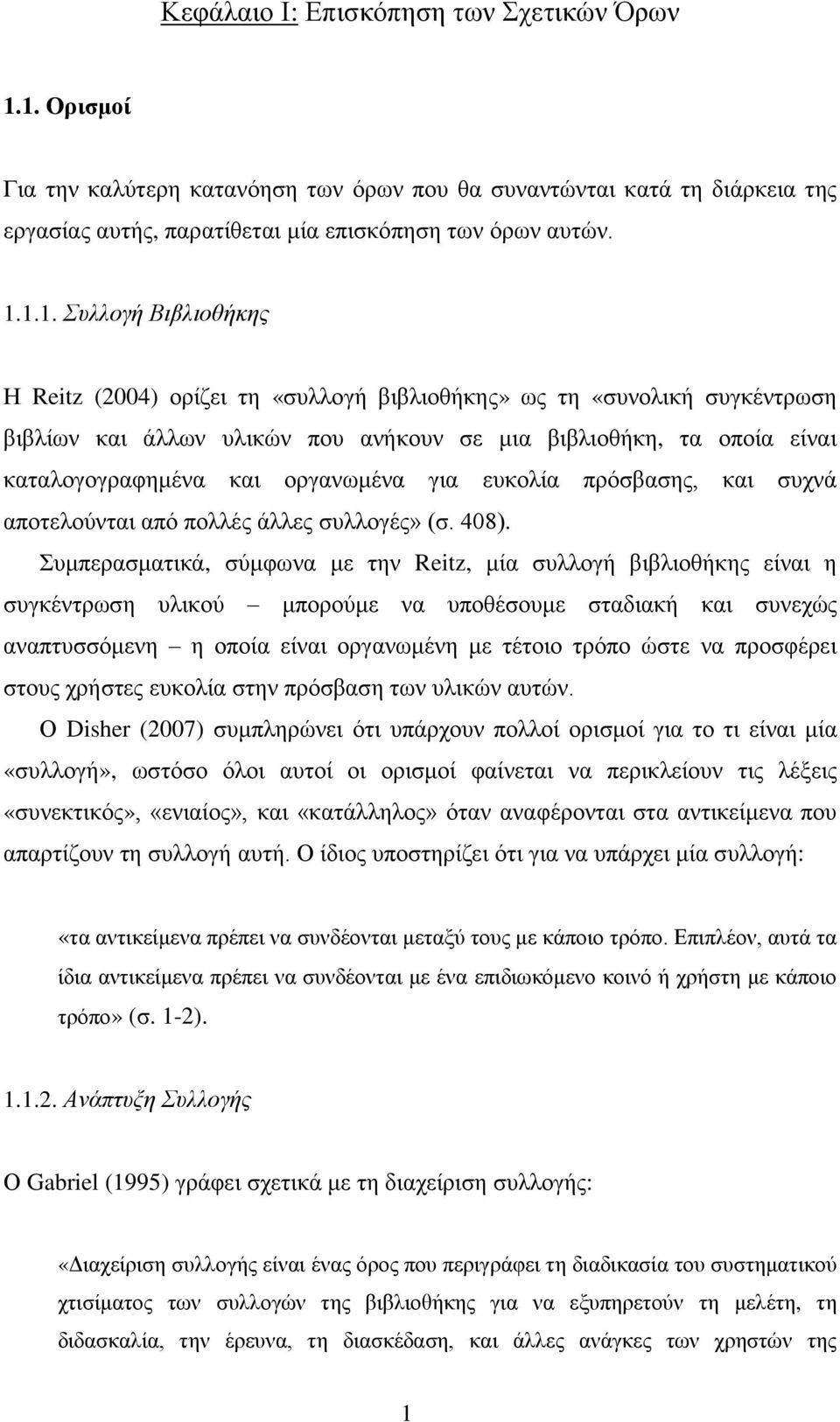 Κεφάλαιο Ι: Επισκόπηση των Σχετικών Όρων

1.1. Ορισμοί

Για την καλύτερη κατανόηση των όρων που θα συναντώνται κατά τη διάρκεια της εργασίας αυτής, παρατίθεται μία επισκόπηση των όρων αυτών.

1.1.1. Συλλογή Βιβλιοθήκης

Η Reitz (2004) ορίζει τη «συλλογή βιβλιοθήκης» ως τη «συνολική συγκέντρωση βιβλίων και άλλων υλικών που ανήκουν σε μια βιβλιοθήκη, τα οποία είναι καταλογογραφημένα και οργανωμένα για ευκολία πρόσβασης, και συχνά αποτελούνται από πολλές άλλες συλλογές» (σ. 408).

Συμπερασματικά, σύμφωνα με την Reitz, μία συλλογή βιβλιοθήκης είναι η συγκέντρωση υλικού – μπορούμε να υποθέσουμε σταδιακή και συνεχώς αναπτυσσόμενη – η οποία είναι οργανωμένη με τέτοιο τρόπο ώστε να προσφέρει στους χρήστες ευκολία στην πρόσβαση των υλικών αυτών.

Ο Disher (2007) συμπληρώνει ότι υπάρχουν πολλοί ορισμοί για το τι είναι μία «συλλογή», ωστόσο όλοι αυτοί οι ορισμοί φαίνεται να περικλείουν τις λέξεις «συνεκτικός», «ενιαίος», και «κατάλληλος» όταν αναφέρονται στα αντικείμενα που απαρτίζουν τη συλλογή αυτή. Ο ίδιος υποστηρίζει ότι για να υπάρχει μία συλλογή:

«τα αντικείμενα πρέπει να συνδέονται μεταξύ τους με κάποιο τρόπο. Επιπλέον, αυτά τα ίδια αντικείμενα πρέπει να συνδέονται με ένα επιδιωκόμενο κοινό ή χρήστη με κάποιο τρόπο» (σ. 1-2).

1.1.2. Ανάπτυξη Συλλογής

Ο Gabriel (1995) γράφει σχετικά με τη διαχείριση συλλογής:

«Διαχείριση συλλογής είναι ένας όρος που περιγράφει τη διαδικασία του συστηματικού χτισίματος των συλλογών της βιβλιοθήκης για να εξυπηρετήσει τη μελέτη, τη διδασκαλία, την έρευνα, τη διασκέδαση, και άλλες ανάγκες των χρηστών της

1